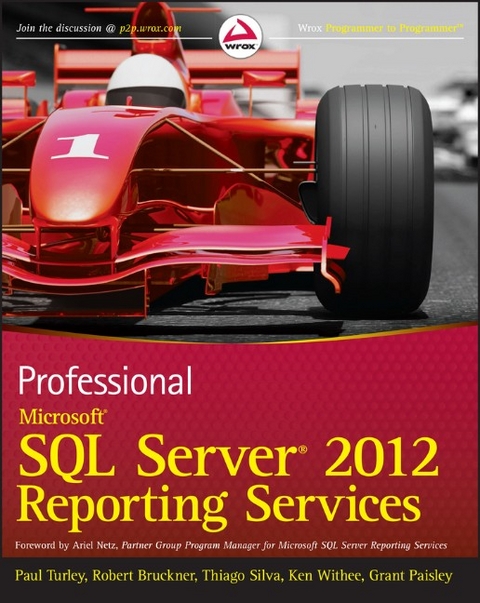 Join the discussion @ p2p.wrox.com

wrox

Wrox Programmer to Programmer™

1

Professional

Microsoft®

SQL Server® 2012 Reporting Services

Foreword by Ariel Netz, Partner Group Program Manager for Microsoft SQL Server Reporting Services

Paul Turley, Robert Bruckner, Thiago Silva, Ken Withee, Grant Paisley